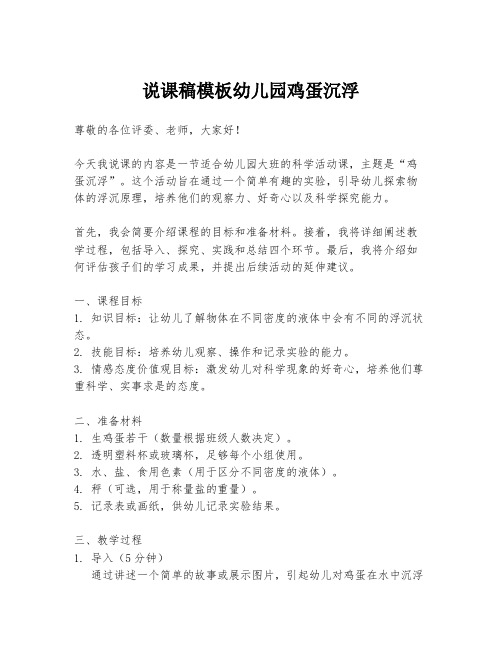 说课稿模板幼儿园鸡蛋沉浮

尊敬的各位评委、老师，大家好！

今天我说课的内容是一节适合幼儿园大班的科学活动课，主题是“鸡蛋沉浮”。这个活动旨在通过一个简单有趣的实验，引导幼儿探索物体的浮沉原理，培养他们的观察力、好奇心以及科学探究能力。

首先，我会简要介绍课程的目标和准备材料。接着，我将详细阐述教学过程，包括导入、探究、实践和总结四个环节。最后，我将介绍如何评估孩子们的学习成果，并提出后续活动的延伸建议。

一、课程目标
1. 知识目标：让幼儿了解物体在不同密度的液体中会有不同的浮沉状态。
2. 技能目标：培养幼儿观察、操作和记录实验的能力。
3. 情感态度价值观目标：激发幼儿对科学现象的好奇心，培养他们尊重科学、实事求是的态度。

二、准备材料
1. 生鸡蛋若干（数量根据班级人数决定）。
2. 透明塑料杯或玻璃杯，足够每个小组使用。
3. 水、盐、食用色素（用于区分不同密度的液体）。
4. 秤（可选，用于称量盐的重量）。
5. 记录表或画纸，供幼儿记录实验结果。

三、教学过程
1. 导入（5分钟）
通过讲述一个简单的故事或展示图片，引起幼儿对鸡蛋在水中沉浮